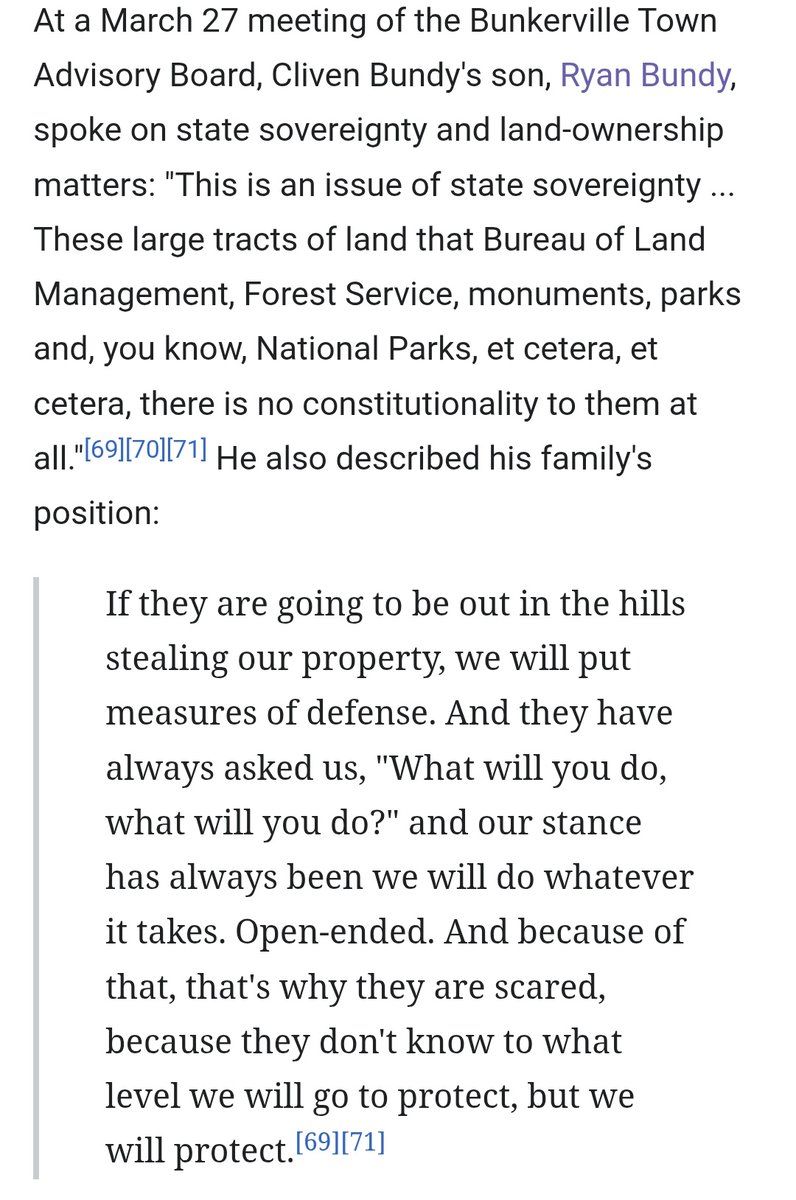 At a March 27 meeting of the Bunkerville Town Advisory Board, Cliven Bundy's son, Ryan Bundy, spoke on state sovereignty and land-ownership matters: "This is an issue of state sovereignty ... These large tracts of land that Bureau of Land Management, Forest Service, monuments, parks and, you know, National Parks, et cetera, et cetera, there is no constitutionality to them at all."[69][70][71] He also described his family's position:

If they are going to be out in the hills stealing our property, we will put measures of defense. And they have always asked us, "What will you do, what will you do?" and our stance has always been we will do whatever it takes. Open-ended. And because of that, that's why they are scared, because they don't know to what level we will go to protect, but we will protect.[69][71]